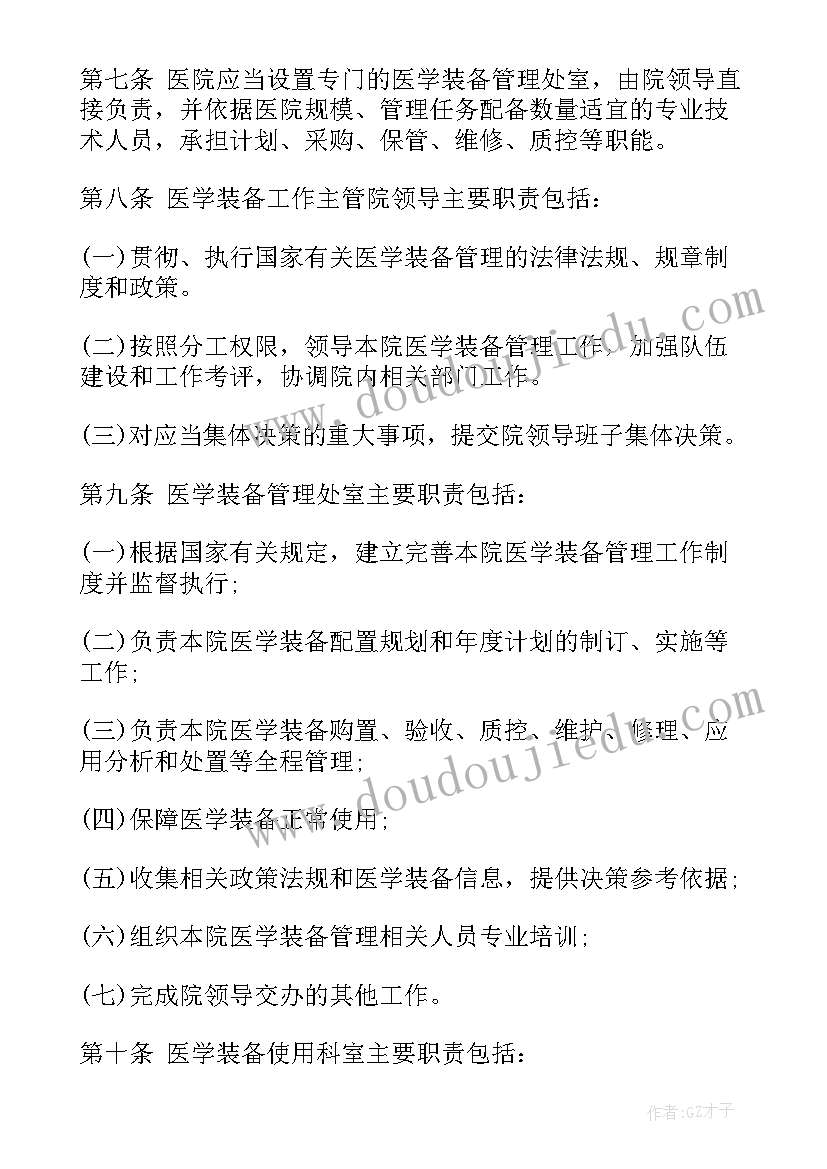 第七条 医院应当设置专门的医学装备管理处室，由院领导直接负责，并依据医院规模、管理任务配备数量适宜的专业技术人员，承担计划、采购、保管、维修、质控等职能。

第八条 医学装备工作主管院领导主要职责包括：

(一)贯彻、执行国家有关医学装备管理的法律法规、规章制度和政策。

(二)按照分工权限，领导本院医学装备管理工作，加强队伍建设和工作考评，协调院内相关部门工作。

(三)对应当集体决策的重大事项，提交院领导班子集体决策。

第九条 医学装备管理处室主要职责包括：

(一)根据国家有关规定，建立完善本院医学装备管理工作制度并监督执行;

(二)负责本院医学装备配置规划和年度计划的制订、实施等工作;

(三)负责本院医学装备购置、验收、质控、维护、修理、应用分析和处置等全程管理;

(四)保障医学装备正常使用;

(五)收集相关政策法规和医学装备信息，提供决策参考依据;

(六)组织本院医学装备管理相关人员专业培训;

(七)完成院领导交办的其他工作。

第十条 医学装备使用科室主要职责包括：

www.doudoujiedu.com

www.doudoujiedu.com

作者:GZ才子